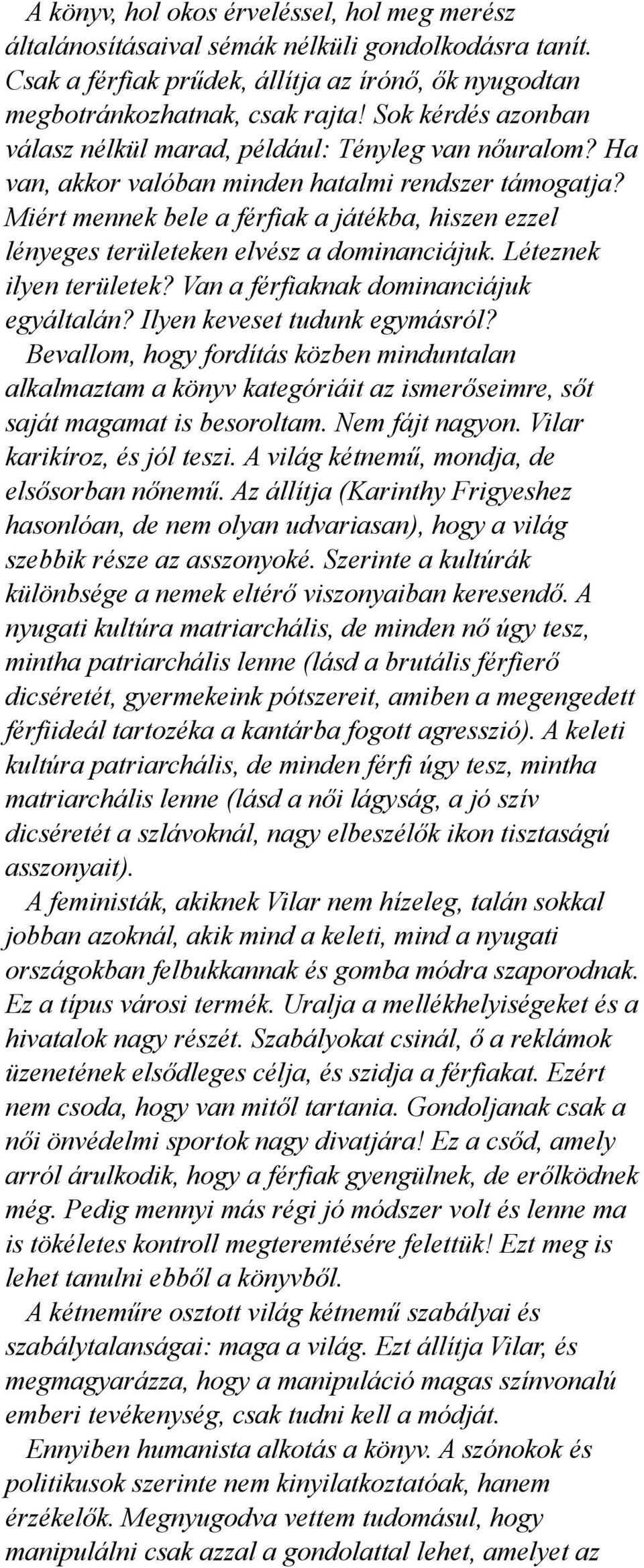 A könyv, hol okos érveléssel, hol meg merész általánosításaival sémák nélküli gondolkodásra tanít. Csak a férfiak prűdek, állítja az írónő, ők nyugodtan megbotránkozhatnak, csak rajta! Sok kérdés azonban válasz nélkül marad, például: Tényleg van nőuralom? Ha van, akkor valóban minden hatalmi rendszer támogatja? Miért mennek bele a férfiak a játékba, hiszen ezzel lényeges területeken elvész a dominanciájuk. Léteznek ilyen területek? Van a férfiaknak dominanciájuk egyáltalán? Ilyen keveset tudunk egymásról?

Bevallom, hogy fordítás közben minduntalan alkalmaztam a könyv kategóriáit az ismerőseimre, sőt saját magamat is besoroltam. Nem fájt nagyon. Vilar karikíroz, és jól teszi. A világ kétnemű, mondja, de elsősorban nőnemű. Az állítja (Karinthy Frigyeshez hasonlóan, de nem olyan udvariasan), hogy a világ szebbik része az asszonyoké. Szerinte a kultúrák különbsége a nemek eltérő viszonyaiban keresendő. A nyugati kultúra matriarchális, de minden nő úgy tesz, mintha patriarchális lenne (lásd a brutális férfierő dicséretét, gyermekeink pótszereit, amiben a megengedett férfiideál tartozéka a kantárba fogott agresszió). A keleti kultúra patriarchális, de minden férfi úgy tesz, mintha matriarchális lenne (lásd a női lágyság, a jó szív dicséretét a szlávoknál, nagy elbeszélők ikon tisztaságú asszonyait).

A feministák, akiknek Vilar nem hízeleg, talán sokkal jobban azoknál, akik mind a keleti, mind a nyugati országokban felbukkannak és gomba módra szaporodnak. Ez a típus városi termék. Uralja a mellékhelyiségeket és a hivatalok nagy részét. Szabályokat csinál, ő a reklámok üzenetének elsődleges célja, és szidja a férfiakat. Ezért nem csoda, hogy van mitől tartania. Gondoljanak csak a női önvédelmi sportok nagy divatjára! Ez a csőd, amely arról árulkodik, hogy a férfiak gyengülnek, de erőlködnek még. Pedig mennyi más régi jó módszer volt és lenne ma is tökéletes kontroll megteremtésére felettük! Ezt meg is lehet tanulni ebből a könyvből.

A kétneműre osztott világ kétnemű szabályai és szabálytalanságai: maga a világ. Ezt állítja Vilar, és megmagyarázza, hogy a manipuláció magas színvonalú emberi tevékenység, csak tudni kell a módját.

Ennyiben humanista alkotás a könyv. A szónokok és politikusok szerinte nem kinyilatkoztatóak, hanem érzékelők. Megnyugodva vettem tudomásul, hogy manipulálni csak azzal a gondolattal lehet, amelyet az